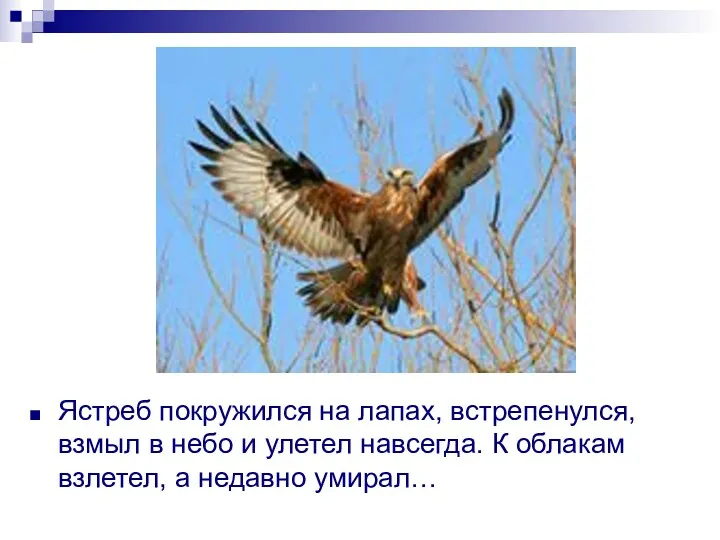 Ястреб покружился на лапах, встрепенулся, взмыл в небо и улетел навсегда. К облакам взлетел, а недавно умирал…